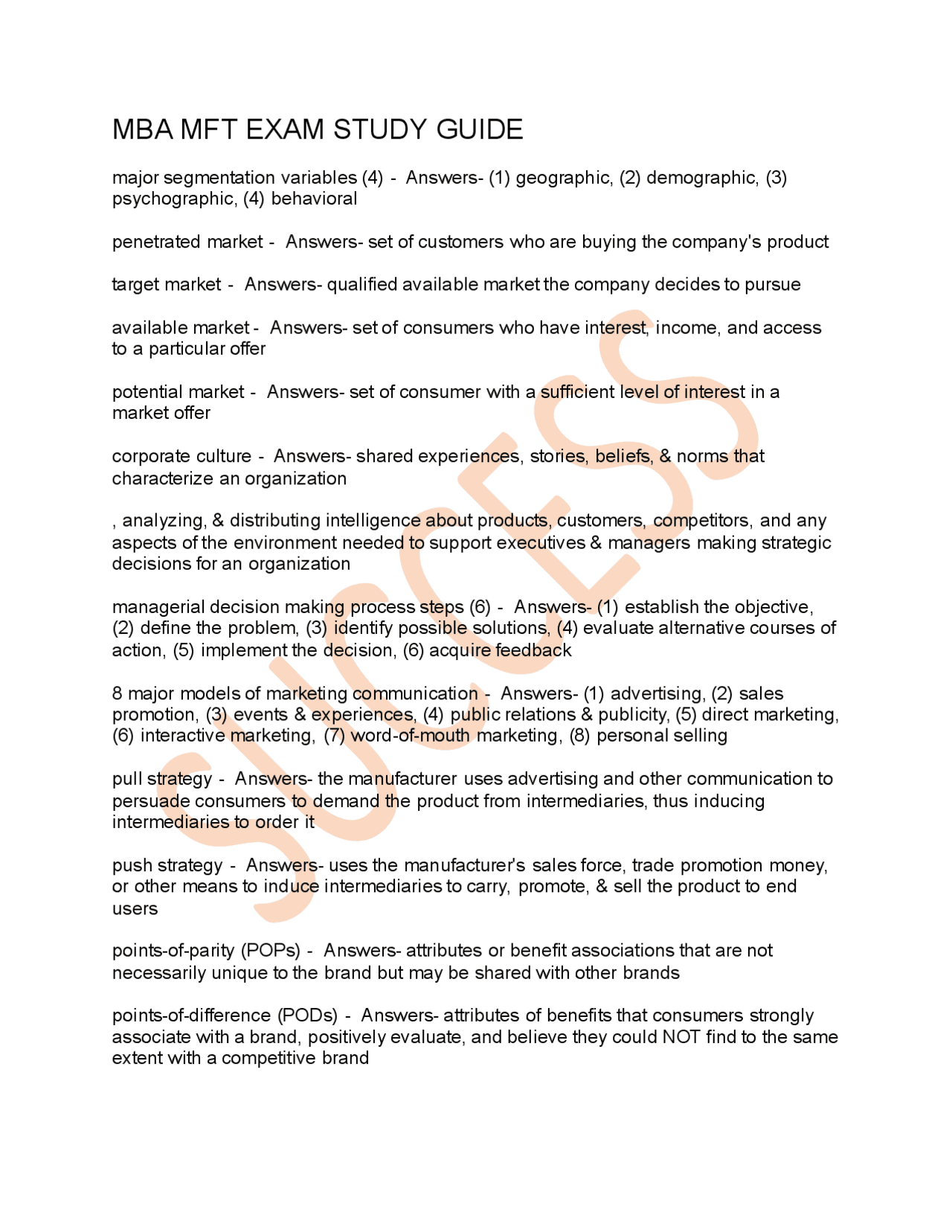 MBA MFT EXAM STUDY GUIDE

major segmentation variables (4) - Answers- (1) geographic, (2) demographic, (3) psychographic, (4) behavioral

penetrated market - Answers- set of customers who are buying the company's product

target market - Answers- qualified available market the company decides to pursue

available market - Answers- set of consumers who have interest, income, and access to a particular offer

potential market - Answers- set of consumer with a sufficient level of interest in a market offer

corporate culture - Answers- shared experiences, stories, beliefs, & norms that characterize an organization

, analyzing, & distributing intelligence about products, customers, competitors, and any aspects of the environment needed to support executives & managers making strategic decisions for an organization

managerial decision making process steps (6) - Answers- (1) establish the objective, (2) define the problem, (3) identify possible solutions, (4) evaluate alternative courses of action, (5) implement the decision, (6) acquire feedback

8 major models of marketing communication - Answers- (1) advertising, (2) sales promotion, (3) events & experiences, (4) public relations & publicity, (5) direct marketing, (6) interactive marketing, (7) word-of-mouth marketing, (8) personal selling

pull strategy - Answers- the manufacturer uses advertising and other communication to persuade consumers to demand the product from intermediaries, thus inducing intermediaries to order it

push strategy - Answers- uses the manufacturer's sales force, trade promotion money, or other means to induce intermediaries to carry, promote, & sell the product to end users

points-of-parity (POPs) - Answers- attributes or benefit associations that are not necessarily unique to the brand but may be shared with other brands

points-of-difference (PODs) - Answers- attributes of benefits that consumers strongly associate with a brand, positively evaluate, and believe they could NOT find to the same extent with a competitive brand

SUCCESS